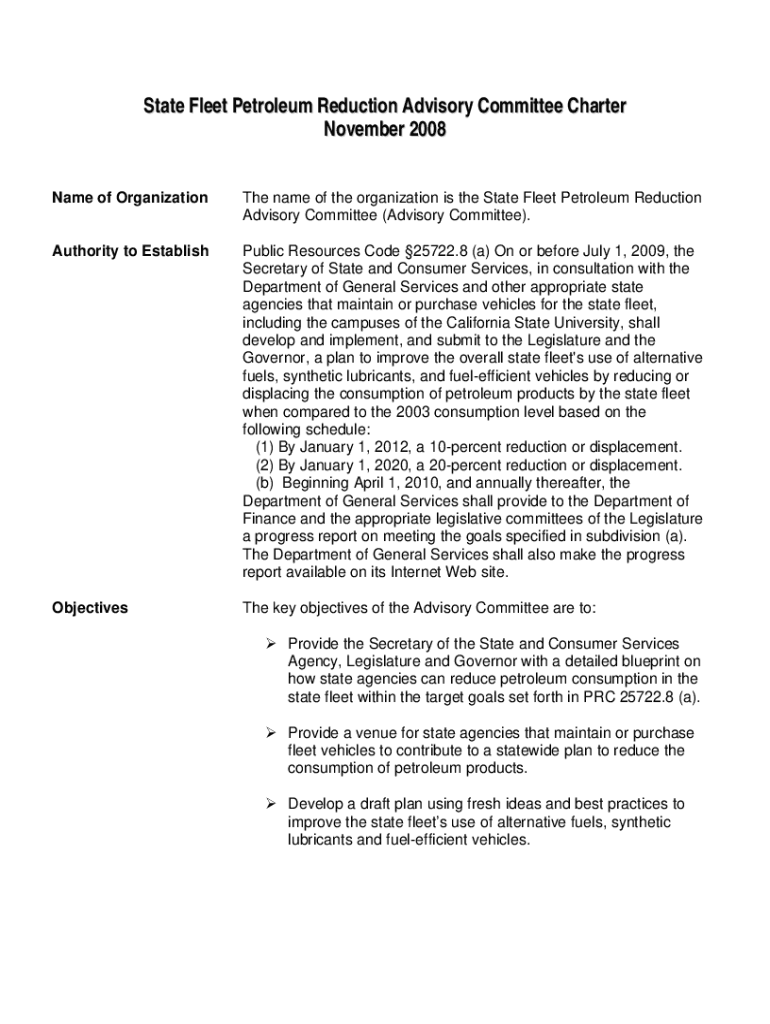 State Fleet Petroleum Reduction Advisory Committee Charter
November 2008

Name of Organization

The name of the organization is the State Fleet Petroleum Reduction Advisory Committee (Advisory Committee).

Authority to Establish

Public Resources Code §25722.8 (a) On or before July 1, 2009, the Secretary of State and Consumer Services, in consultation with the Department of General Services and other appropriate state agencies that maintain or purchase vehicles for the state fleet, including the campuses of the California State University, shall develop and implement, and submit to the Legislature and the Governor, a plan to improve the overall state fleet's use of alternative fuels, synthetic lubricants, and fuel-efficient vehicles by reducing or displacing the consumption of petroleum products by the state fleet when compared to the 2003 consumption level based on the following schedule:
(1) By January 1, 2012, a 10-percent reduction or displacement.
(2) By January 1, 2020, a 20-percent reduction or displacement.
(b) Beginning April 1, 2010, and annually thereafter, the Department of General Services shall provide to the Department of Finance and the appropriate legislative committees of the Legislature a progress report on meeting the goals specified in subdivision (a). The Department of General Services shall also make the progress report available on its Internet Web site.

Objectives

The key objectives of the Advisory Committee are to:

➢ Provide the Secretary of the State and Consumer Services Agency, Legislature and Governor with a detailed blueprint on how state agencies can reduce petroleum consumption in the state fleet within the target goals set forth in PRC 25722.8 (a).

➢ Provide a venue for state agencies that maintain or purchase fleet vehicles to contribute to a statewide plan to reduce the consumption of petroleum products.

➢ Develop a draft plan using fresh ideas and best practices to improve the state fleet's use of alternative fuels, synthetic lubricants and fuel-efficient vehicles.